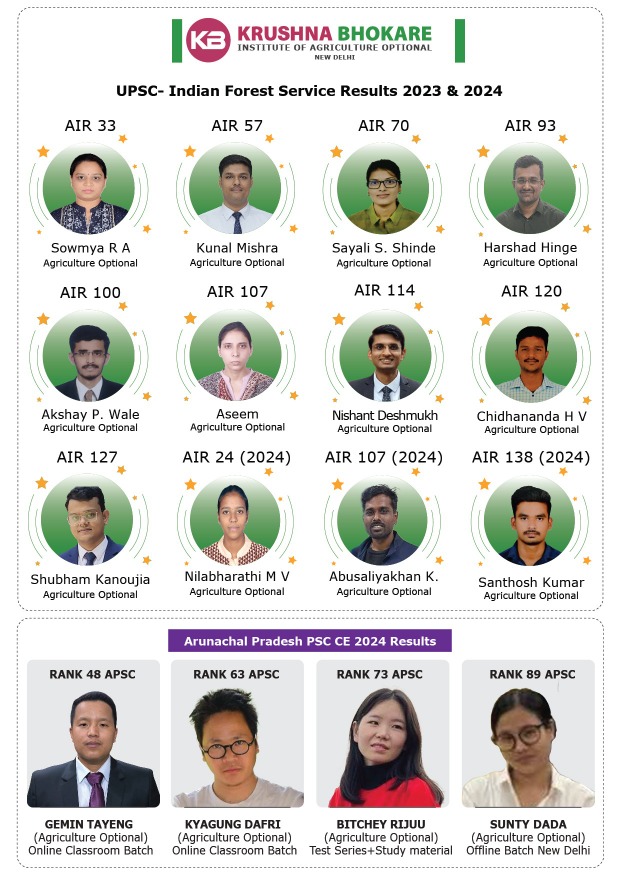 KB KRUSHNA BHOKARE
INSTITUTE OF AGRICULTURE OPTIONAL
NEW DELHI

UPSC- Indian Forest Service Results 2023 & 2024

AIR 33
Sowmya R A
Agriculture Optional

AIR 57
Kunal Mishra
Agriculture Optional

AIR 70
Sayali S. Shinde
Agriculture Optional

AIR 93
Harshad Hinge
Agriculture Optional

AIR 100
Akshay P. Wale
Agriculture Optional

AIR 107
Aseem
Agriculture Optional

AIR 114
Nishant Deshmukh
Agriculture Optional

AIR 120
Chidhananda H V
Agriculture Optional

AIR 127
Shubham Kanoujia
Agriculture Optional

AIR 24 (2024)
Nilabharathi M V
Agriculture Optional

AIR 107 (2024)
Abusaliyakhan K.
Agriculture Optional

AIR 138 (2024)
Santhosh Kumar
Agriculture Optional

Arunachal Pradesh PSC CE 2024 Results

RANK 48 APSC
GEMIN TAYENG
(Agriculture Optional)
Online Classroom Batch

RANK 63 APSC
KYAGUNG DAFRI
(Agriculture Optional)
Online Classroom Batch

RANK 73 APSC
BITCHEY RIJUU
(Agriculture Optional)
Test Series+Study material

RANK 89 APSC
SUNTY DADA
(Agriculture Optional)
Offline Batch New Delhi